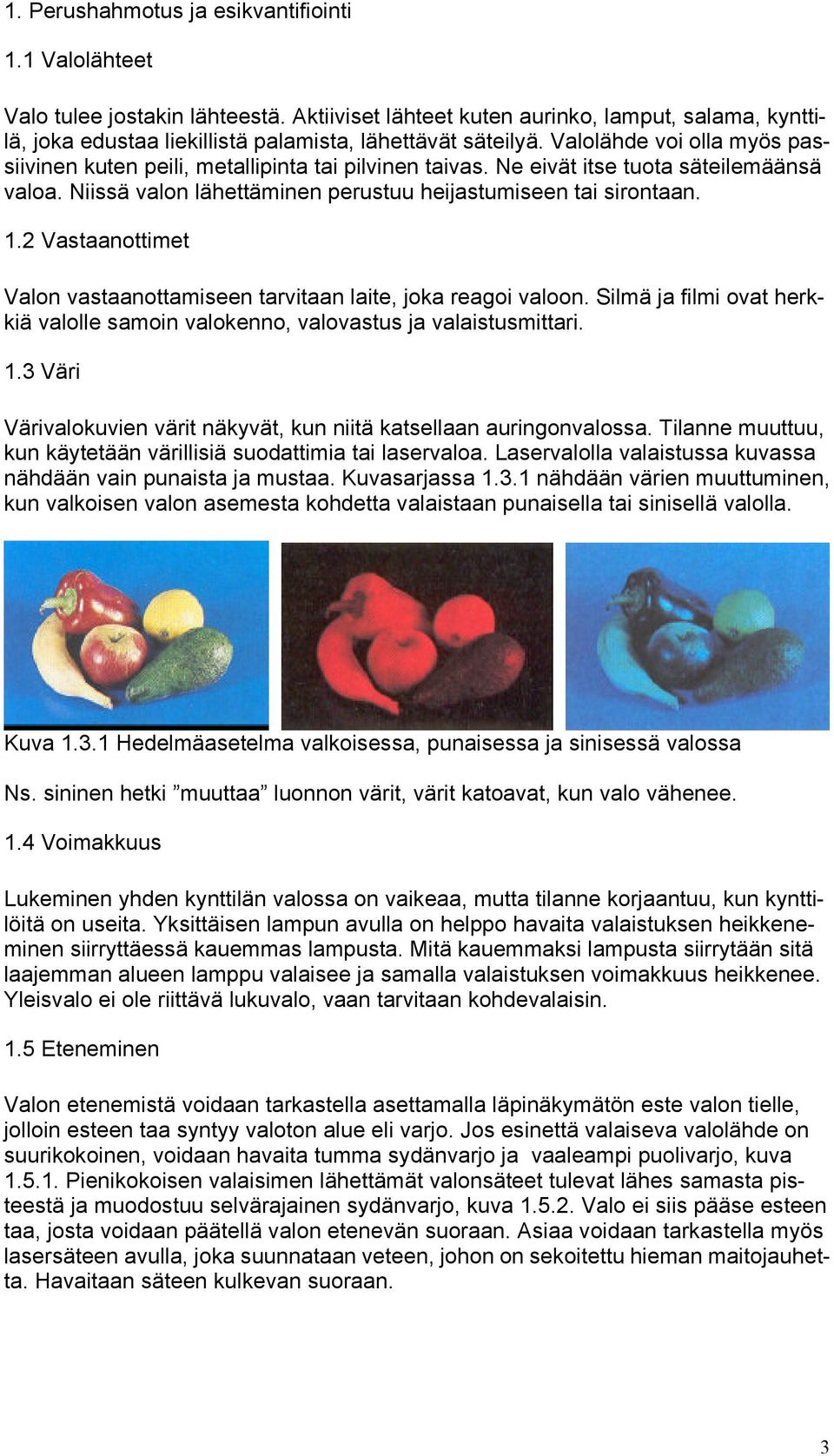 1. Perushahmotus ja esikvantifiointi

1.1 Valolähteet

Valo tulee jostakin lähteestä. Aktiiviset lähteet kuten aurinko, lamput, salama, kynttilä, joka edustaa liekillistä palamista, lähettävät säteilyä. Valolähde voi olla myös passiivinen kuten peili, metallipinta tai pilvinen taivas. Ne eivät itse tuota säteilemäänsä valoa. Niissä valon lähettäminen perustuu heijastumiseen tai sirontaan.

1.2 Vastaanottimet

Valon vastaanottamiseen tarvitaan laite, joka reagoi valoon. Silmä ja filmi ovat herkkiä valolle samoin valokenno, valovastus ja valaistusmittari.

1.3 Väri

Värivalokuvien värit näkyvät, kun niitä katsellaan auringonvalossa. Tilanne muuttuu, kun käytetään värillisiä suodattimia tai laservaloa. Laservalolla valaistussa kuvassa nähdään vain punaista ja mustaa. Kuvasarjassa 1.3.1 nähdään värien muuttuminen, kun valkoisen valon asemesta kohdetta valaistaan punaisella tai sinisellä valolla.

Kuva 1.3.1 Hedelmäasetelma valkoisessa, punaisessa ja sinisessä valossa

Ns. sininen hetki ”muuttaa” luonnon värit, värit katoavat, kun valo vähenee.

1.4 Voimakkuus

Lukeminen yhden kynttilän valossa on vaikeaa, mutta tilanne korjaantuu, kun kynttilöitä on useita. Yksittäisen lampun avulla on helppo havaita valaistuksen heikkeneminen siirryttäessä kauemmas lampusta. Mitä kauemmaksi lampusta siirrytään sitä laajemman alueen lamppu valaisee ja samalla valaistuksen voimakkuus heikkenee. Yleisvalo ei ole riittävä lukuvalo, vaan tarvitaan kohdevalaisin.

1.5 Eteneminen

Valon etenemistä voidaan tarkastella asettamalla läpinäkymätön este valon tielle, jolloin esteen taa syntyy valoton alue eli varjo. Jos esinettä valaiseva valolähde on suurikokoinen, voidaan havaita tumma sydänvarjo ja vaaleampi puolivarjo, kuva 1.5.1. Pienikokoisen valaisimen lähettämät valonsäteet tulevat lähes samasta pisteestä ja muodostuu selvärajainen sydänvarjo, kuva 1.5.2. Valo ei siis pääse esteen taa, josta voidaan päätellä valon etenevän suoraan. Asiaa voidaan tarkastella myös lasersäteen avulla, joka suunnataan veteen, johon on sekoitettu hieman maitojauhetta. Havaitaan säteen kulkevan suoraan.

3